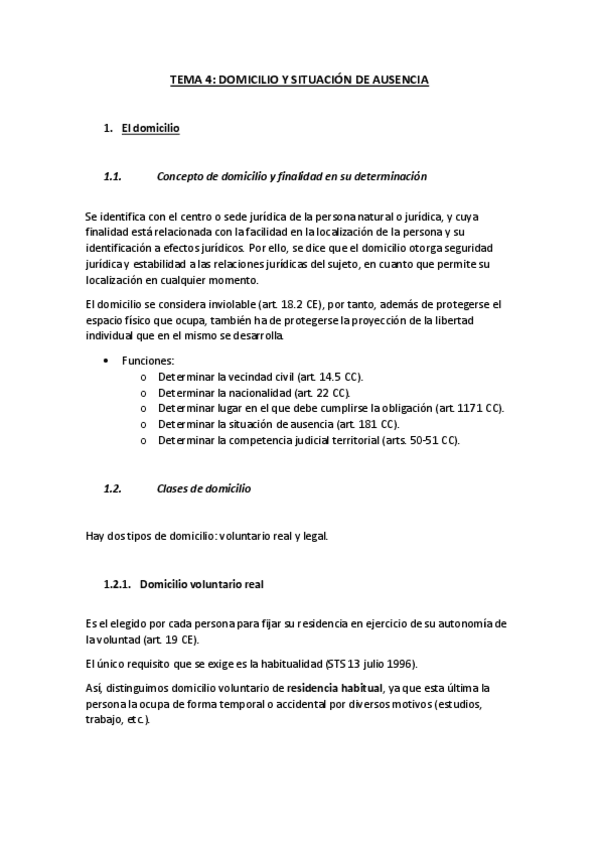 TEMA 4: DOMICILIO Y SITUACIÓN DE AUSENCIA

1. El domicilio

1.1. Concepto de domicilio y finalidad en su determinación

Se identifica con el centro o sede jurídica de la persona natural o jurídica, y cuya finalidad está relacionada con la facilidad en la localización de la persona y su identificación a efectos jurídicos. Por ello, se dice que el domicilio otorga seguridad jurídica y estabilidad a las relaciones jurídicas del sujeto, en cuanto que permite su localización en cualquier momento.

El domicilio se considera inviolable (art. 18.2 CE), por tanto, además de protegerse el espacio físico que ocupa, también ha de protegerse la proyección de la libertad individual que en el mismo se desarrolla.

• Funciones:
 o Determinar la vecindad civil (art. 14.5 CC).
 o Determinar la nacionalidad (art. 22 CC).
 o Determinar lugar en el que debe cumplirse la obligación (art. 1171 CC).
 o Determinar la situación de ausencia (art. 181 CC).
 o Determinar la competencia judicial territorial (arts. 50-51 CC).

1.2. Clases de domicilio

Hay dos tipos de domicilio: voluntario real y legal.

1.2.1. Domicilio voluntario real

Es el elegido por cada persona para fijar su residencia en ejercicio de su autonomía de la voluntad (art. 19 CE).

El único requisito que se exige es la habitualidad (STS 13 julio 1996).

Así, distinguimos domicilio voluntario de residencia habitual, ya que esta última la persona la ocupa de forma temporal o accidental por diversos motivos (estudios, trabajo, etc.).